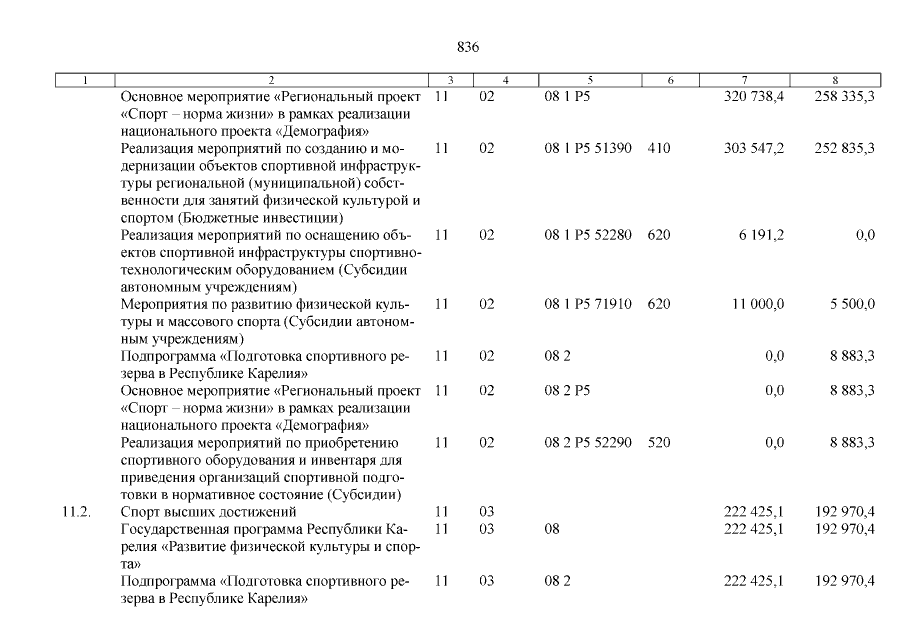 836

| 1 | 2 | 3 | 4 | 5 | 6 | 7 | 8 |
|---|---|---|---|---|---|---|---|
| | Основное мероприятие «Региональный проект «Спорт – норма жизни» в рамках реализации национального проекта «Демография» | 11 | 02 | 08 1 P5 | | 320 738,4 | 258 335,3 |
| | Реализация мероприятий по созданию и модернизации объектов спортивной инфраструктуры региональной (муниципальной) собственности для занятий физической культурой и спортом (Бюджетные инвестиции) | 11 | 02 | 08 1 P5 51390 | 410 | 303 547,2 | 252 835,3 |
| | Реализация мероприятий по оснащению объектов спортивной инфраструктуры спортивно-технологическим оборудованием (Субсидии автономным учреждениям) | 11 | 02 | 08 1 P5 52280 | 620 | 6 191,2 | 0,0 |
| | Мероприятия по развитию физической культуры и массового спорта (Субсидии автономным учреждениям) | 11 | 02 | 08 1 P5 71910 | 620 | 11 000,0 | 5 500,0 |
| | Подпрограмма «Подготовка спортивного резерва в Республике Карелия» | 11 | 02 | 08 2 | | 0,0 | 8 883,3 |
| | Основное мероприятие «Региональный проект «Спорт – норма жизни» в рамках реализации национального проекта «Демография» | 11 | 02 | 08 2 P5 | | 0,0 | 8 883,3 |
| | Реализация мероприятий по приобретению спортивного оборудования и инвентаря для приведения организаций спортивной подготовки в нормативное состояние (Субсидии) | 11 | 02 | 08 2 P5 52290 | 520 | 0,0 | 8 883,3 |
| 11.2. | Спорт высших достижений | 11 | 03 | | | 222 425,1 | 192 970,4 |
| | Государственная программа Республики Карелия «Развитие физической культуры и спорта» | 11 | 03 | 08 | | 222 425,1 | 192 970,4 |
| | Подпрограмма «Подготовка спортивного резерва в Республике Карелия» | 11 | 03 | 08 2 | | 222 425,1 | 192 970,4 |